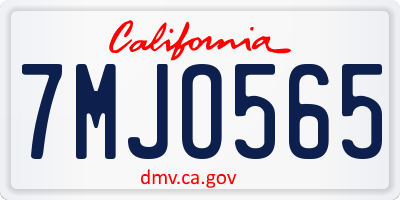 California

7MJO565

dmv.ca.gov